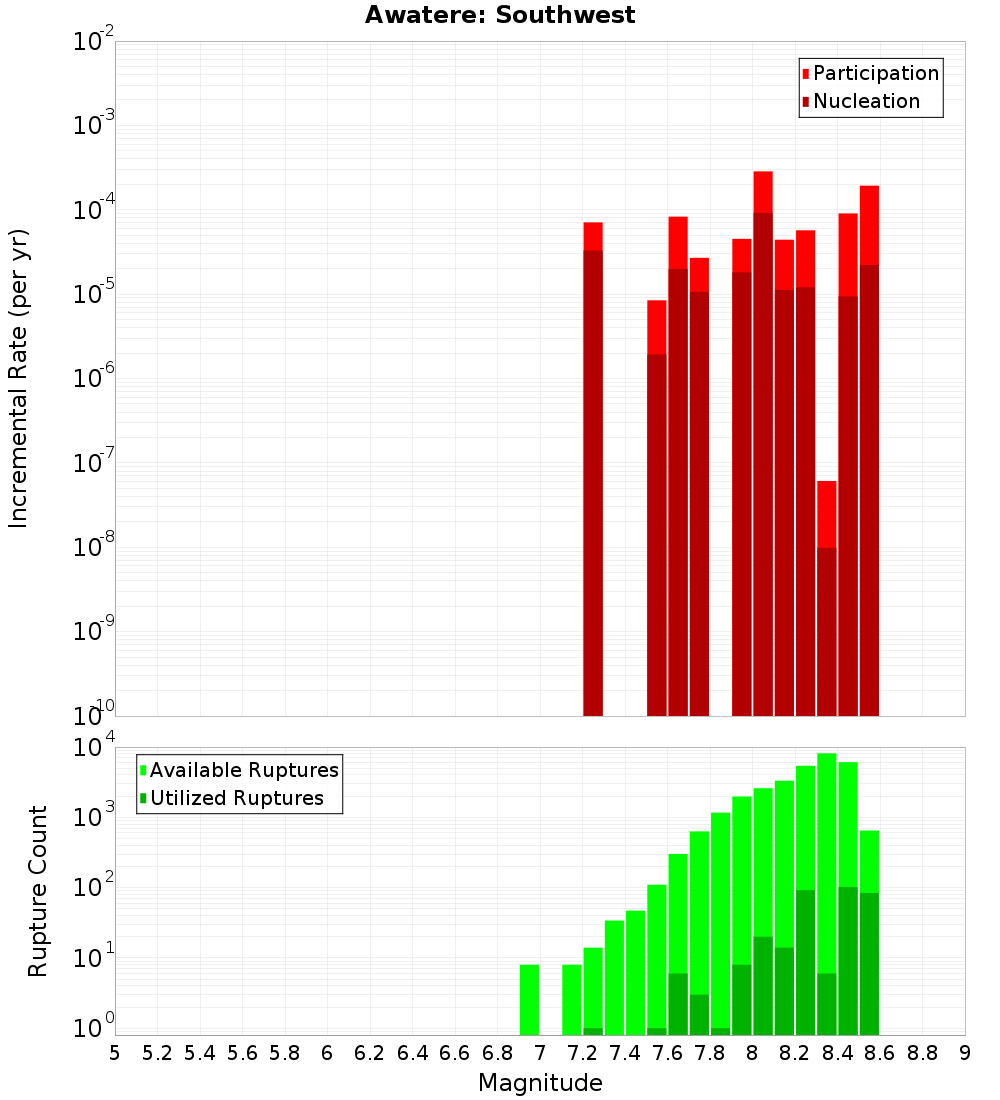 Awatere: Southwest

Participation
Nucleation

Incremental Rate (per yr)

$10^{-2}$
$10^{-3}$
$10^{-4}$
$10^{-5}$
$10^{-6}$
$10^{-7}$
$10^{-8}$
$10^{-9}$
$10^{-10}$

Available Ruptures
Utilized Ruptures

Rupture Count

$10^{4}$
$10^{3}$
$10^{2}$
$10^{1}$
$10^{0}$

5 5.2 5.4 5.6 5.8 6 6.2 6.4 6.6 6.8 7 7.2 7.4 7.6 7.8 8 8.2 8.4 8.6 8.8 9

Magnitude